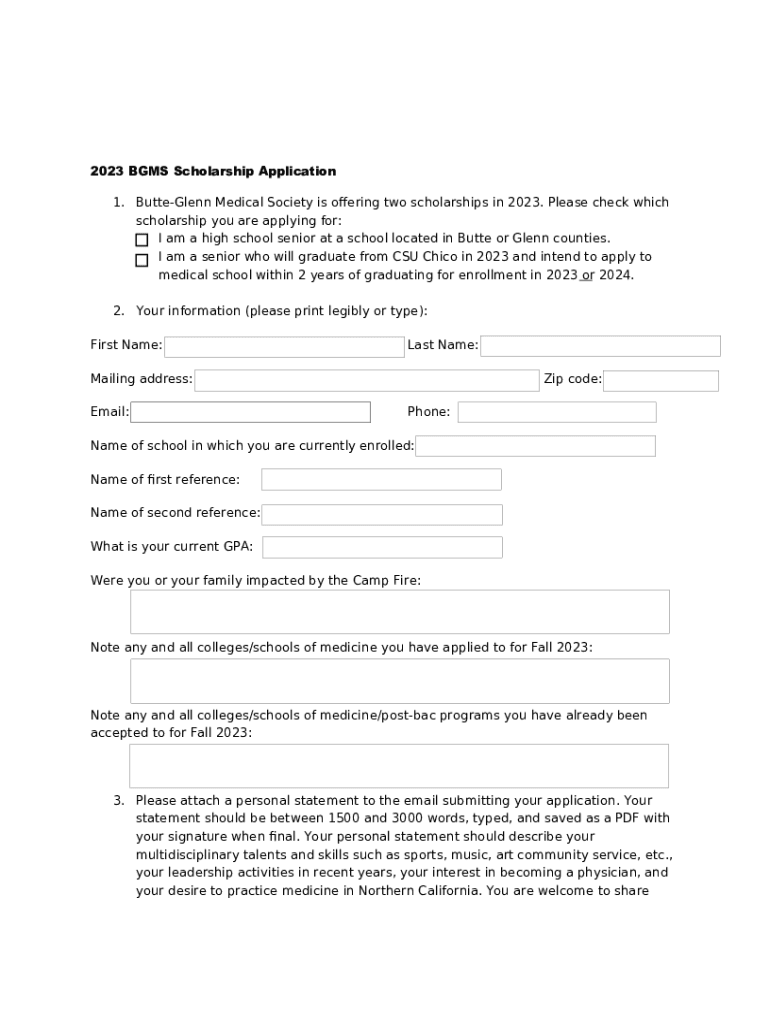 2023 BGMS Scholarship Application

1. Butte-Glenn Medical Society is offering two scholarships in 2023. Please check which scholarship you are applying for:
☐ I am a high school senior at a school located in Butte or Glenn counties.
☐ I am a senior who will graduate from CSU Chico in 2023 and intend to apply to medical school within 2 years of graduating for enrollment in 2023 or 2024.

2. Your information (please print legibly or type):

First Name: Last Name:

Mailing address: Zip code:

Email: Phone:

Name of school in which you are currently enrolled:

Name of first reference:

Name of second reference:

What is your current GPA:

Were you or your family impacted by the Camp Fire:

Note any and all colleges/schools of medicine you have applied to for Fall 2023:

Note any and all colleges/schools of medicine/post-bac programs you have already been accepted to for Fall 2023:

3. Please attach a personal statement to the email submitting your application. Your statement should be between 1500 and 3000 words, typed, and saved as a PDF with your signature when final. Your personal statement should describe your multidisciplinary talents and skills such as sports, music, art community service, etc., your leadership activities in recent years, your interest in becoming a physician, and your desire to practice medicine in Northern California. You are welcome to share